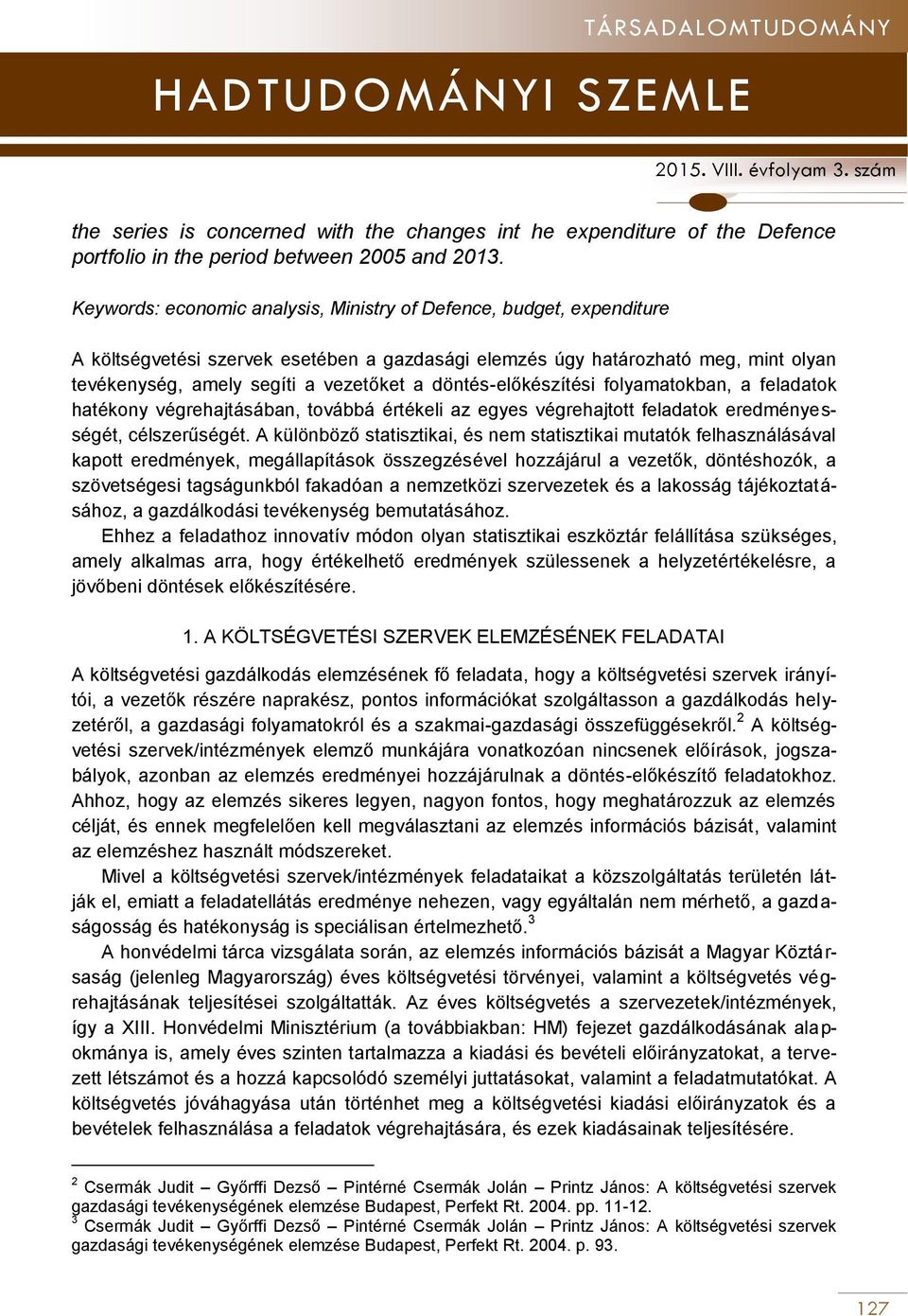 TÁRSADALOMTUDOMÁNY

HADTUDOMÁNYI SZEMLE

2015. VIII. évfolyam 3. szám

the series is concerned with the changes int he expenditure of the Defence portfolio in the period between 2005 and 2013.

Keywords: economic analysis, Ministry of Defence, budget, expenditure

A költségvetési szervek esetében a gazdasági elemzés úgy határozható meg, mint olyan tevékenység, amely segíti a vezetőket a döntés-előkészítési folyamatokban, a feladatok hatékony végrehajtásában, továbbá értékeli az egyes végrehajtott feladatok eredményességét, célszerűségét. A különböző statisztikai, és nem statisztikai mutatók felhasználásával kapott eredmények, megállapítások összegzésével hozzájárul a vezetők, döntéshozók, a szövetségesi tagságunkból fakadóan a nemzetközi szervezetek és a lakosság tájékoztatásához, a gazdálkodási tevékenység bemutatásához.

Ehhez a feladathoz innovatív módon olyan statisztikai eszköztár felállítása szükséges, amely alkalmas arra, hogy értékelhető eredmények szülessenek a helyzetértékelésre, a jövőbeni döntések előkészítésére.

1. A KÖLTSÉGVETÉSI SZERVEK ELEMZÉSÉNEK FELADATAI

A költségvetési gazdálkodás elemzésének fő feladata, hogy a költségvetési szervek irányítói, a vezetők részére naprakész, pontos információkat szolgáltasson a gazdálkodás helyzetéről, a gazdasági folyamatokról és a szakmai-gazdasági összefüggésekről.$^2$ A költségvetési szervek/intézmények elemző munkájára vonatkozóan nincsenek előírások, jogszabályok, azonban az elemzés eredményei hozzájárulnak a döntés-előkészítő feladatokhoz. Ahhoz, hogy az elemzés sikeres legyen, nagyon fontos, hogy meghatározzuk az elemzés célját, és ennek megfelelően kell megválasztani az elemzés információs bázisát, valamint az elemzéshez használt módszereket.

Mivel a költségvetési szervek/intézmények feladataikat a közszolgáltatás területén látják el, emiatt a feladatellátás eredménye nehezen, vagy egyáltalán nem mérhető, a gazdaságosság és hatékonyság is speciálisan értelmezhető.$^3$

A honvédelmi tárca vizsgálata során, az elemzés információs bázisát a Magyar Köztársaság (jelenleg Magyarország) éves költségvetési törvényei, valamint a költségvetés végrehajtásának teljesítései szolgáltatták. Az éves költségvetés a szervezetek/intézmények, így a XIII. Honvédelmi Minisztérium (a továbbiakban: HM) fejezet gazdálkodásának alapokmánya is, amely éves szinten tartalmazza a kiadási és bevételi előirányzatokat, a tervezett létszámot és a hozzá kapcsolódó személyi juttatásokat, valamint a feladatmutatókat. A költségvetés jóváhagyása után történhet meg a költségvetési kiadási előirányzatok és a bevételek felhasználása a feladatok végrehajtására, és ezek kiadásainak teljesítésére.

$^2$ Csermák Judit – Győrffi Dezső – Pintérné Csermák Jolán – Printz János: A költségvetési szervek gazdasági tevékenységének elemzése Budapest, Perfekt Rt. 2004. pp. 11-12.
$^3$ Csermák Judit – Győrffi Dezső – Pintérné Csermák Jolán – Printz János: A költségvetési szervek gazdasági tevékenységének elemzése Budapest, Perfekt Rt. 2004. p. 93.

127